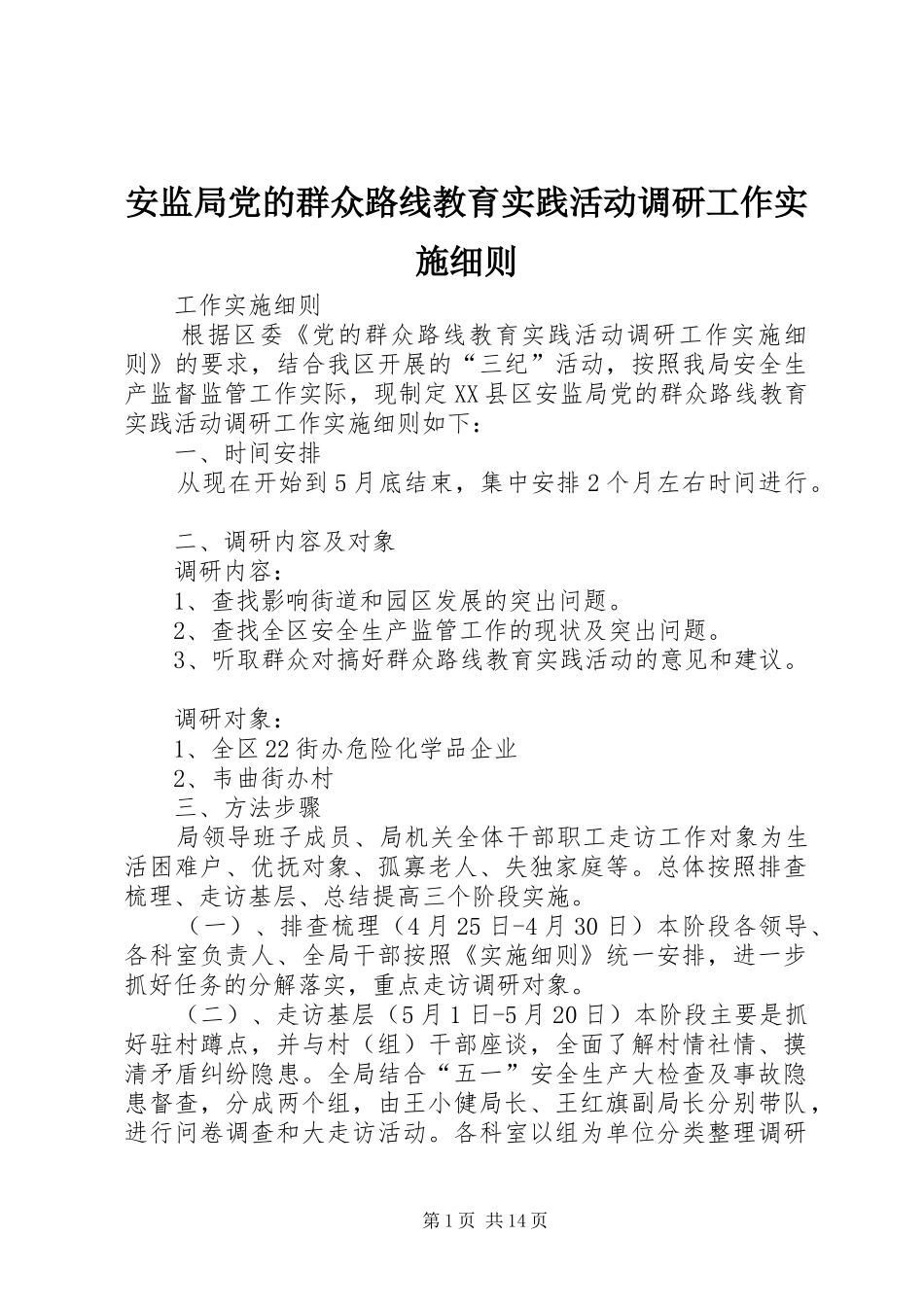 安监局党的群众路线教育实践活动调研工作实施细则

工作实施细则

根据区委《党的群众路线教育实践活动调研工作实施细则》的要求，结合我区开展的“三纪”活动，按照我局安全生产监督监管工作实际，现制定XX县区安监局党的群众路线教育实践活动调研工作实施细则如下：

一、时间安排

从现在开始到5月底结束，集中安排2个月左右时间进行。

二、调研内容及对象

调研内容：

1、查找影响街道和园区发展的突出问题。

2、查找全区安全生产监管工作的现状及突出问题。

3、听取群众对搞好群众路线教育实践活动的意见和建议。

调研对象：

1、全区22街办危险化学品企业

2、韦曲街办村

三、方法步骤

局领导班子成员、局机关全体干部职工走访工作对象为生活困难户、优抚对象、孤寡老人、失独家庭等。总体按照排查梳理、走访基层、总结提高三个阶段实施。

（一）、排查梳理（4月25日-4月30日）本阶段各领导、各科室负责人、全局干部按照《实施细则》统一安排，进一步抓好任务的分解落实，重点走访调研对象。

（二）、走访基层（5月1日-5月20日）本阶段主要是抓好驻村蹲点，并与村（组）干部座谈，全面了解村情社情、摸清矛盾纠纷隐患。全局结合“五一”安全生产大检查及事故隐患督查，分成两个组，由王小健局长、王红旗副局长分别带队，进行问卷调查和大走访活动。各科室以组为单位分类整理调研

第1页 共14页